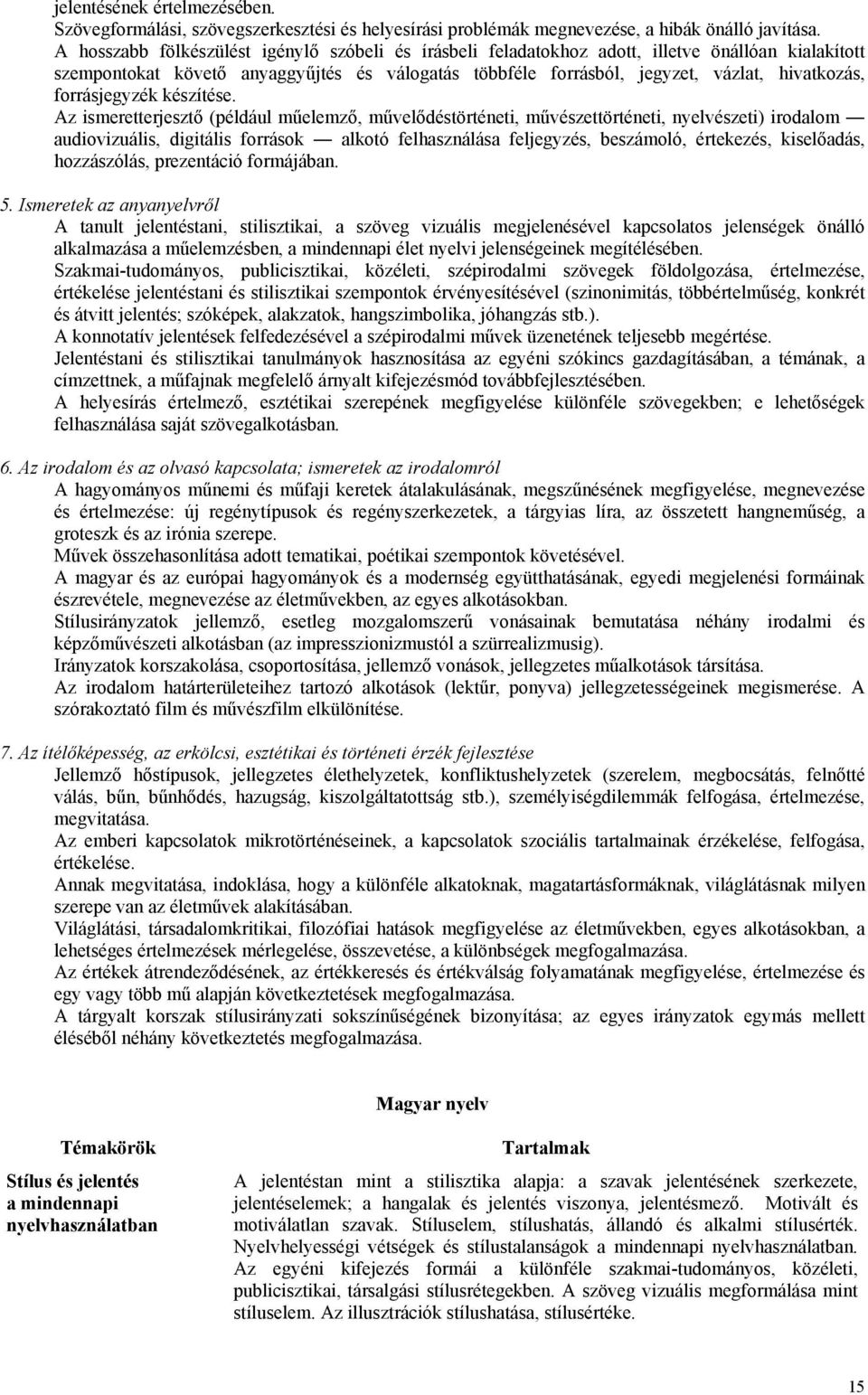 jelentésének értelmezésében.
Szövegformálási, szövegszerkesztési és helyesírási problémák megnevezése, a hibák önálló javítása.
A hosszabb fölkészülést igénylő szóbeli és írásbeli feladatokhoz adott, illetve önállóan kialakított szempontokat követő anyaggyűjtés és válogatás többféle forrásból, jegyzet, vázlat, hivatkozás, forrásjegyzék készítése.
Az ismeretterjesztő (például műelemző, művelődéstörténeti, művészettörténeti, nyelvészeti) irodalom — audiovizuális, digitális források — alkotó felhasználása feljegyzés, beszámoló, értekezés, kiselőadás, hozzászólás, prezentáció formájában.

5. Ismeretek az anyanyelvről
A tanult jelentéstani, stilisztikai, a szöveg vizuális megjelenésével kapcsolatos jelenségek önálló alkalmazása a műelemzésben, a mindennapi élet nyelvi jelenségeinek megítélésében.
Szakmai-tudományos, publicisztikai, közéleti, szépirodalmi szövegek földolgozása, értelmezése, értékelése jelentéstani és stilisztikai szempontok érvényesítésével (szinonimitás, többértelműség, konkrét és átvitt jelentés; szóképek, alakzatok, hangszimbolika, jóhangzás stb.).
A konnotatív jelentések felfedezésével a szépirodalmi művek üzenetének teljesebb megértése.
Jelentéstani és stilisztikai tanulmányok hasznosítása az egyéni szókincs gazdagításában, a témának, a címzettnek, a műfajnak megfelelő árnyalt kifejezésmód továbbfejlesztésében.
A helyesírás értelmező, esztétikai szerepének megfigyelése különféle szövegekben; e lehetőségek felhasználása saját szövegalkotásban.

6. Az irodalom és az olvasó kapcsolata; ismeretek az irodalomról
A hagyományos műnemi és műfaji keretek átalakulásának, megszűnésének megfigyelése, megnevezése és értelmezése: új regénytípusok és regényszerkezetek, a tárgyias líra, az összetett hangneműség, a groteszk és az irónia szerepe.
Művek összehasonlítása adott tematikai, poétikai szempontok követésével.
A magyar és az európai hagyományok és a modernség együtthatásának, egyedi megjelenési formáinak észrevétele, megnevezése az életművekben, az egyes alkotásokban.
Stílusirányzatok jellemző, esetleg mozgalomszerű vonásainak bemutatása néhány irodalmi és képzőművészeti alkotásban (az impresszionizmustól a szürrealizmusig).
Irányzatok korszakolása, csoportosítása, jellemző vonások, jellegzetes műalkotások társítása.
Az irodalom határterületeihez tartozó alkotások (lektűr, ponyva) jellegzetességeinek megismerése. A szórakoztató film és művészfilm elkülönítése.

7. Az ítélőképesség, az erkölcsi, esztétikai és történeti érzék fejlesztése
Jellemző hőstípusok, jellegzetes élethelyzetek, konfliktushelyzetek (szerelem, megbocsátás, felnőtté válás, bűn, bűnhődés, hazugság, kiszolgáltatottság stb.), személyiségdilemmák felfogása, értelmezése, megvitatása.
Az emberi kapcsolatok mikrotörténéseinek, a kapcsolatok szociális tartalmainak érzékelése, felfogása, értékelése.
Annak megvitatása, indoklása, hogy a különféle alkatoknak, magatartásformáknak, világlátásnak milyen szerepe van az életművek alakításában.
Világlátási, társadalomkritikai, filozófiai hatások megfigyelése az életművekben, egyes alkotásokban, a lehetséges értelmezések mérlegelése, összevetése, a különbségek megfogalmazása.
Az értékek átrendeződésének, az értékkeresés és értékválság folyamatának megfigyelése, értelmezése és egy vagy több mű alapján következtetések megfogalmazása.
A tárgyalt korszak stílusirányzati sokszínűségének bizonyítása; az egyes irányzatok egymás mellett éléséből néhány következtetés megfogalmazása.

Magyar nyelv

| Témakörök | Tartalmak |
|---|---|
| Stílus és jelentés a mindennapi nyelvhasználatban | A jelentéstan mint a stilisztika alapja: a szavak jelentésének szerkezete, jelentéselemek; a hangalak és jelentés viszonya, jelentésmező. Motivált és motiválatlan szavak. Stíluselem, stílushatás, állandó és alkalmi stílusérték. Nyelvhelyességi vétségek és stílustalanságok a mindennapi nyelvhasználatban. Az egyéni kifejezés formái a különféle szakmai-tudományos, közéleti, publicisztikai, társalgási stílusrétegekben. A szöveg vizuális megformálása mint stíluselem. Az illusztrációk stílushatása, stílusértéke. |

15